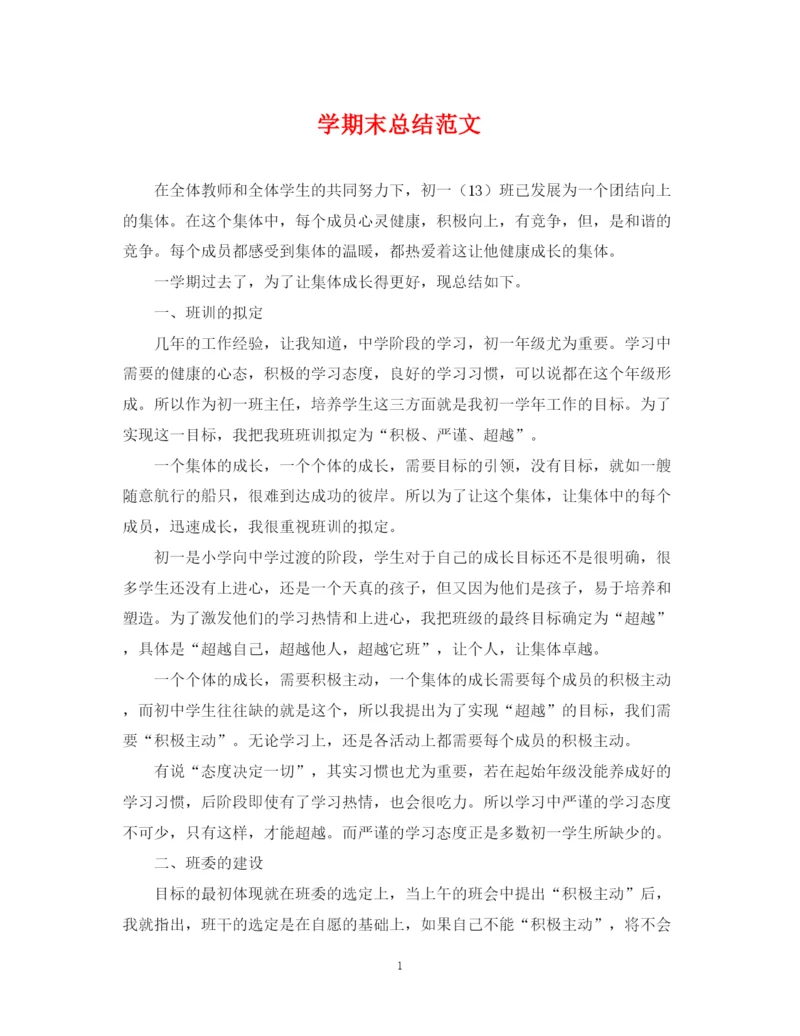 学期末总结范文

在全体教师和全体学生的共同努力下，初一（13）班已发展为一个团结向上的集体。在这个集体中，每个成员心灵健康，积极向上，有竞争，但，是和谐的竞争。每个成员都感受到集体的温暖，都热爱着这让他健康成长的集体。

一学期过去了，为了让集体成长得更好，现总结如下。

一、班训的拟定

几年的工作经验，让我知道，中学阶段的学习，初一年级尤为重要。学习中需要的健康的心态，积极的学习态度，良好的学习习惯，可以说都在这个年级形成。所以作为初一班主任，培养学生这三方面就是我初一学年工作的目标。为了实现这一目标，我把我班班训拟定为“积极、严谨、超越”。

一个集体的成长，一个个体的成长，需要目标的引领，没有目标，就如一艘随意航行的船只，很难到达成功的彼岸。所以为了让这个集体，让集体中的每个成员，迅速成长，我很重视班训的拟定。

初一是小学向中学过渡的阶段，学生对于自己的成长目标还不是很明确，很多学生还没有上进心，还是一个天真的孩子，但又因为他们是孩子，易于培养和塑造。为了激发他们的学习热情和上进心，我把班级的最终目标确定为“超越”，具体是“超越自己，超越他人，超越它班”，让个人，让集体卓越。

一个个体的成长，需要积极主动，一个集体的成长需要每个成员的积极主动，而初中学生往往缺的就是这个，所以我提出为了实现“超越”的目标，我们需要“积极主动”。无论学习上，还是各活动上都需要每个成员的积极主动。

有说“态度决定一切”，其实习惯也尤为重要，若在起始年级没能养成好的学习习惯，后阶段即使有了学习热情，也会很吃力。所以学习中严谨的学习态度不可少，只有这样，才能超越。而严谨的学习态度正是多数初一学生所缺少的。

二、班委的建设

目标的最初体现就在班委的选定上，当上午的班会中提出“积极主动”后，我就指出，班干的选定是在自愿的基础上，如果自己不能“积极主动”，将不会

1